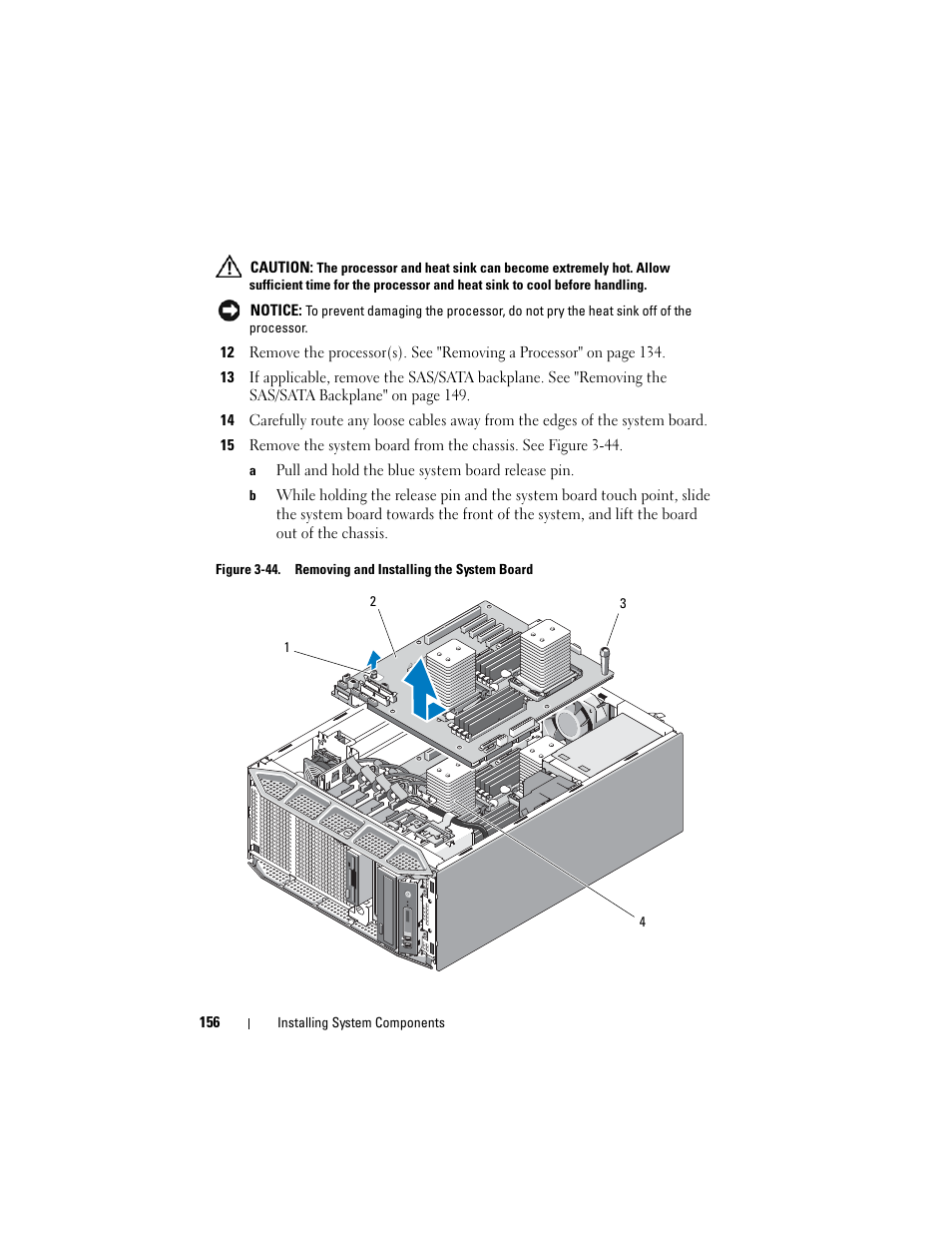 CAUTION: The processor and heat sink can become extremely hot. Allow sufficient time for the processor and heat sink to cool before handling.

NOTICE: To prevent damaging the processor, do not pry the heat sink off of the processor.

12 Remove the processor(s). See "Removing a Processor" on page 134.

13 If applicable, remove the SAS/SATA backplane. See "Removing the SAS/SATA Backplane" on page 149.

14 Carefully route any loose cables away from the edges of the system board.

15 Remove the system board from the chassis. See Figure 3-44.

a Pull and hold the blue system board release pin.

b While holding the release pin and the system board touch point, slide the system board towards the front of the system, and lift the board out of the chassis.

Figure 3-44. Removing and Installing the System Board

2

3

1

4

156 | Installing System Components